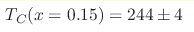 $T_C(x = 0.15) = 244 \pm 4$